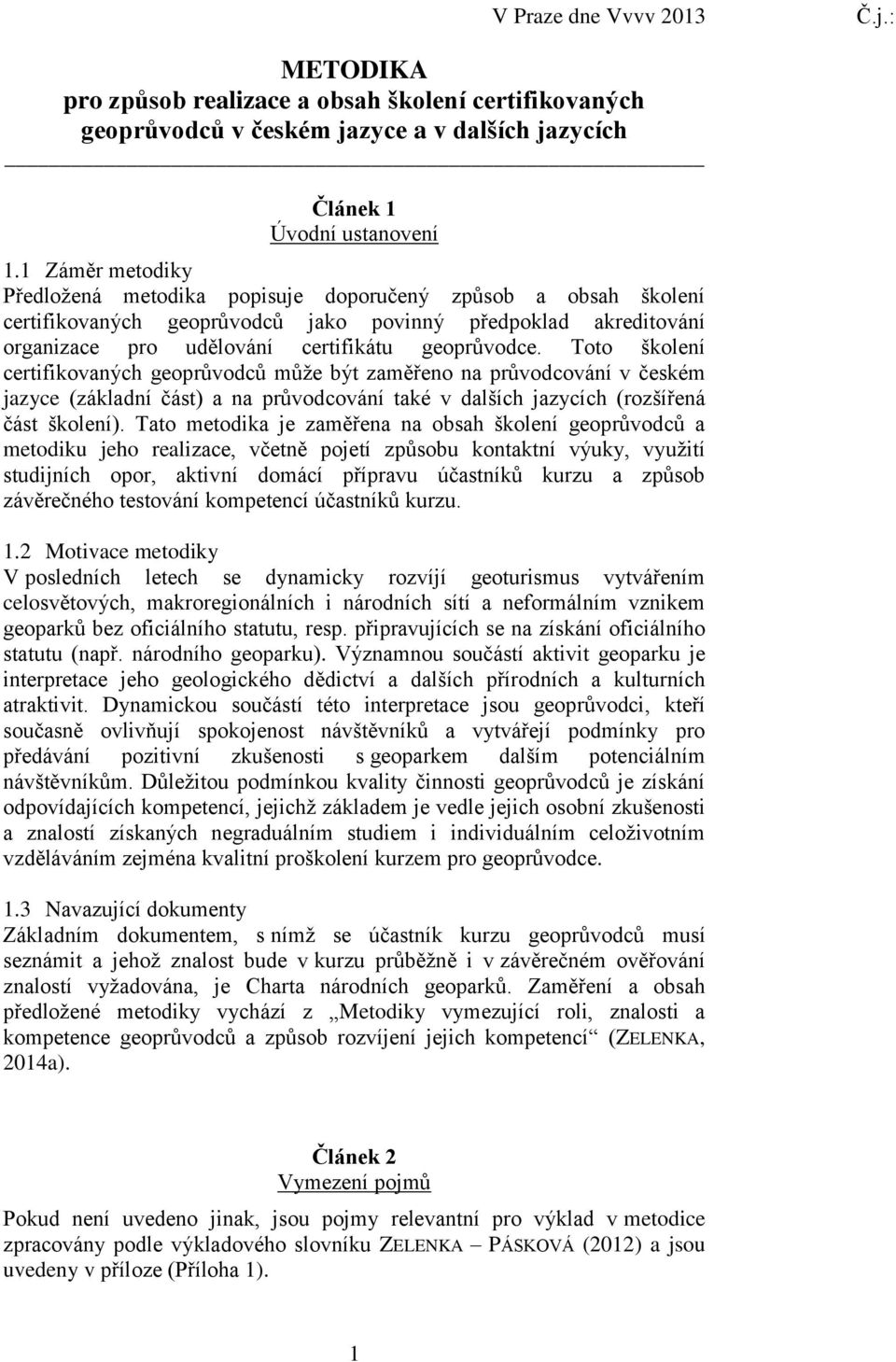 V Praze dne Vvvv 2013 Č.j.:

METODIKA
pro způsob realizace a obsah školení certifikovaných geoprůvodců v českém jazyce a v dalších jazycích

Článek 1
Úvodní ustanovení

1.1 Záměr metodiky
Předložená metodika popisuje doporučený způsob a obsah školení certifikovaných geoprůvodců jako povinný předpoklad akreditování organizace pro udělování certifikátu geoprůvodce. Toto školení certifikovaných geoprůvodců může být zaměřeno na průvodcování v českém jazyce (základní část) a na průvodcování také v dalších jazycích (rozšířená část školení). Tato metodika je zaměřena na obsah školení geoprůvodců a metodiku jeho realizace, včetně pojetí způsobu kontaktní výuky, využití studijních opor, aktivní domácí přípravu účastníků kurzu a způsob závěrečného testování kompetencí účastníků kurzu.

1.2 Motivace metodiky
V posledních letech se dynamicky rozvíjí geoturismus vytvářením celosvětových, makroregionálních i národních sítí a neformálním vznikem geoparků bez oficiálního statutu, resp. připravujících se na získání oficiálního statutu (např. národního geoparku). Významnou součástí aktivit geoparku je interpretace jeho geologického dědictví a dalších přírodních a kulturních atraktivit. Dynamickou součástí této interpretace jsou geoprůvodci, kteří současně ovlivňují spokojenost návštěvníků a vytvářejí podmínky pro předávání pozitivní zkušenosti s geoparkem dalším potenciálním návštěvníkům. Důležitou podmínkou kvality činnosti geoprůvodců je získání odpovídajících kompetencí, jejichž základem je vedle jejich osobní zkušenosti a znalostí získaných negraduálním studiem i individuálním celoživotním vzděláváním zejména kvalitní proškolení kurzem pro geoprůvodce.

1.3 Navazující dokumenty
Základním dokumentem, s nímž se účastník kurzu geoprůvodců musí seznámit a jehož znalost bude v kurzu průběžně i v závěrečném ověřování znalostí vyžadována, je Charta národních geoparků. Zaměření a obsah předložené metodiky vychází z „Metodiky vymezující roli, znalosti a kompetence geoprůvodců a způsob rozvíjení jejich kompetencí“ (ZELENKA, 2014a).

Článek 2
Vymezení pojmů

Pokud není uvedeno jinak, jsou pojmy relevantní pro výklad v metodice zpracovány podle výkladového slovníku ZELENKA – PÁSKOVÁ (2012) a jsou uvedeny v příloze (Příloha 1).

1